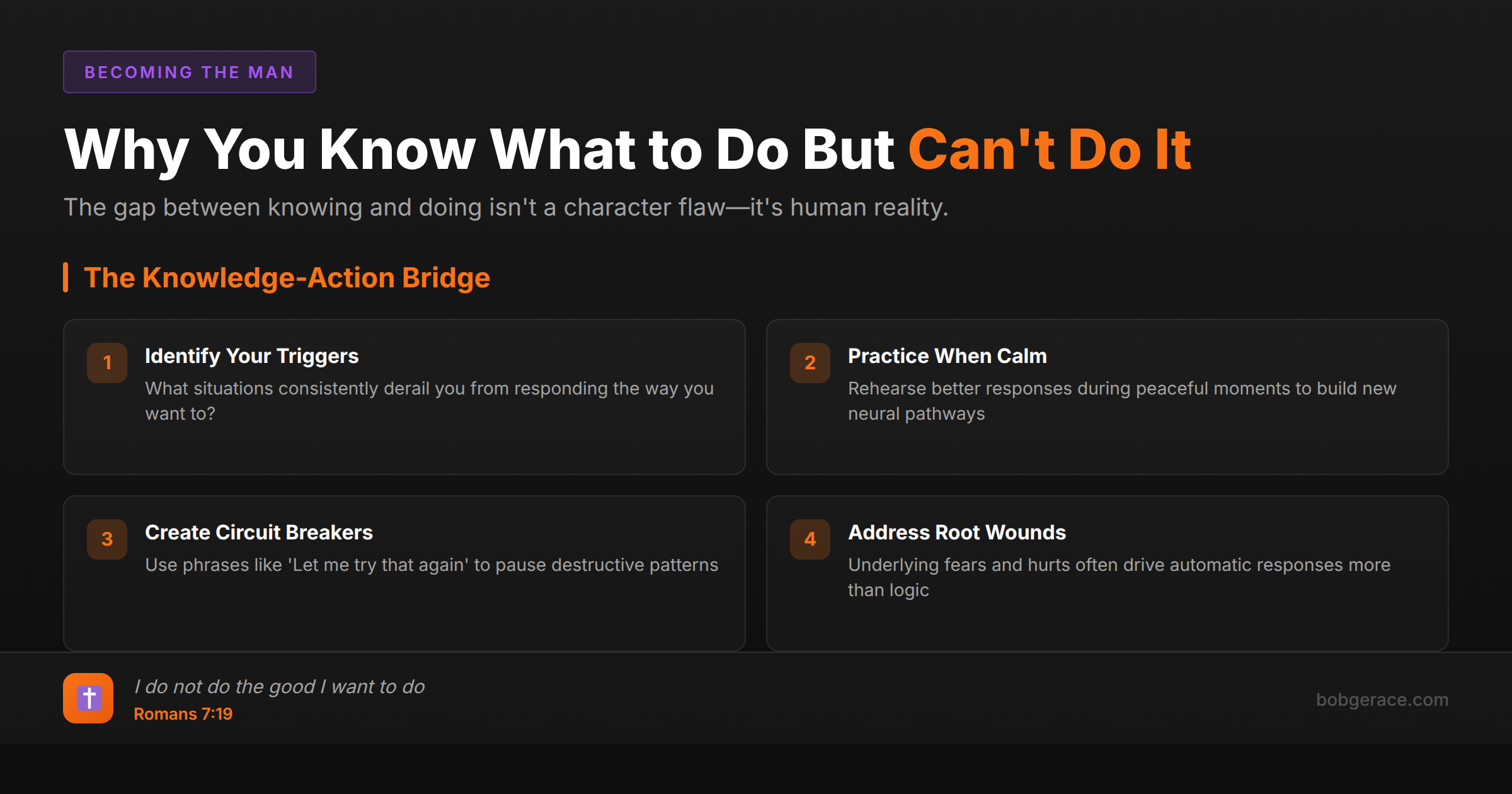 BECOMING THE MAN

Why You Know What to Do But Can't Do It

The gap between knowing and doing isn't a character flaw—it's human reality.

The Knowledge-Action Bridge

1 Identify Your Triggers
What situations consistently derail you from responding the way you want to?

2 Practice When Calm
Rehearse better responses during peaceful moments to build new neural pathways

3 Create Circuit Breakers
Use phrases like 'Let me try that again' to pause destructive patterns

4 Address Root Wounds
Underlying fears and hurts often drive automatic responses more than logic

I do not do the good I want to do
Romans 7:19

bobgerace.com